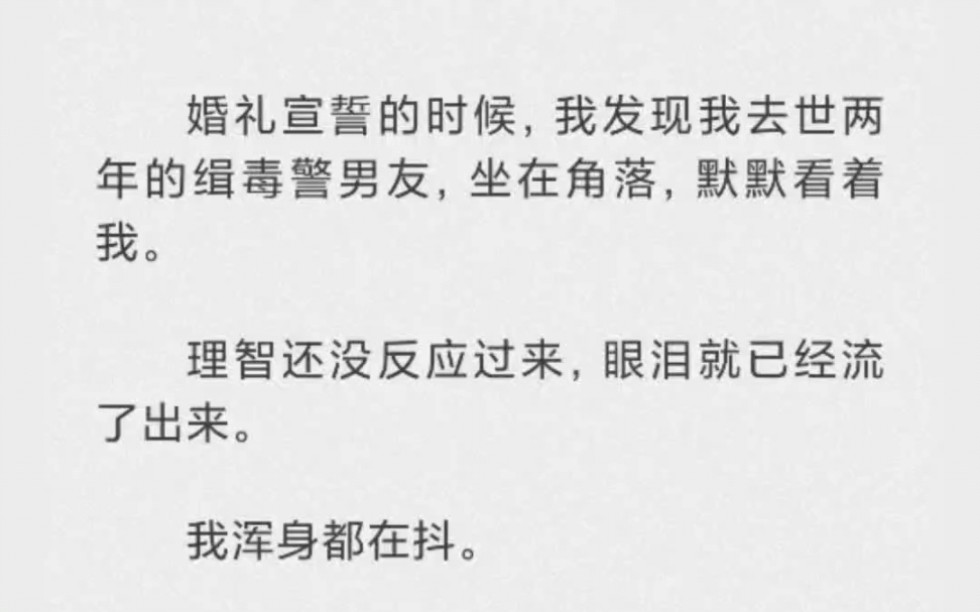 婚礼宣誓的时候，我发现我去世两年的缉毒警男友，坐在角落，默默看着我。

理智还没反应过来，眼泪就已经流了出来。

我浑身都在抖。